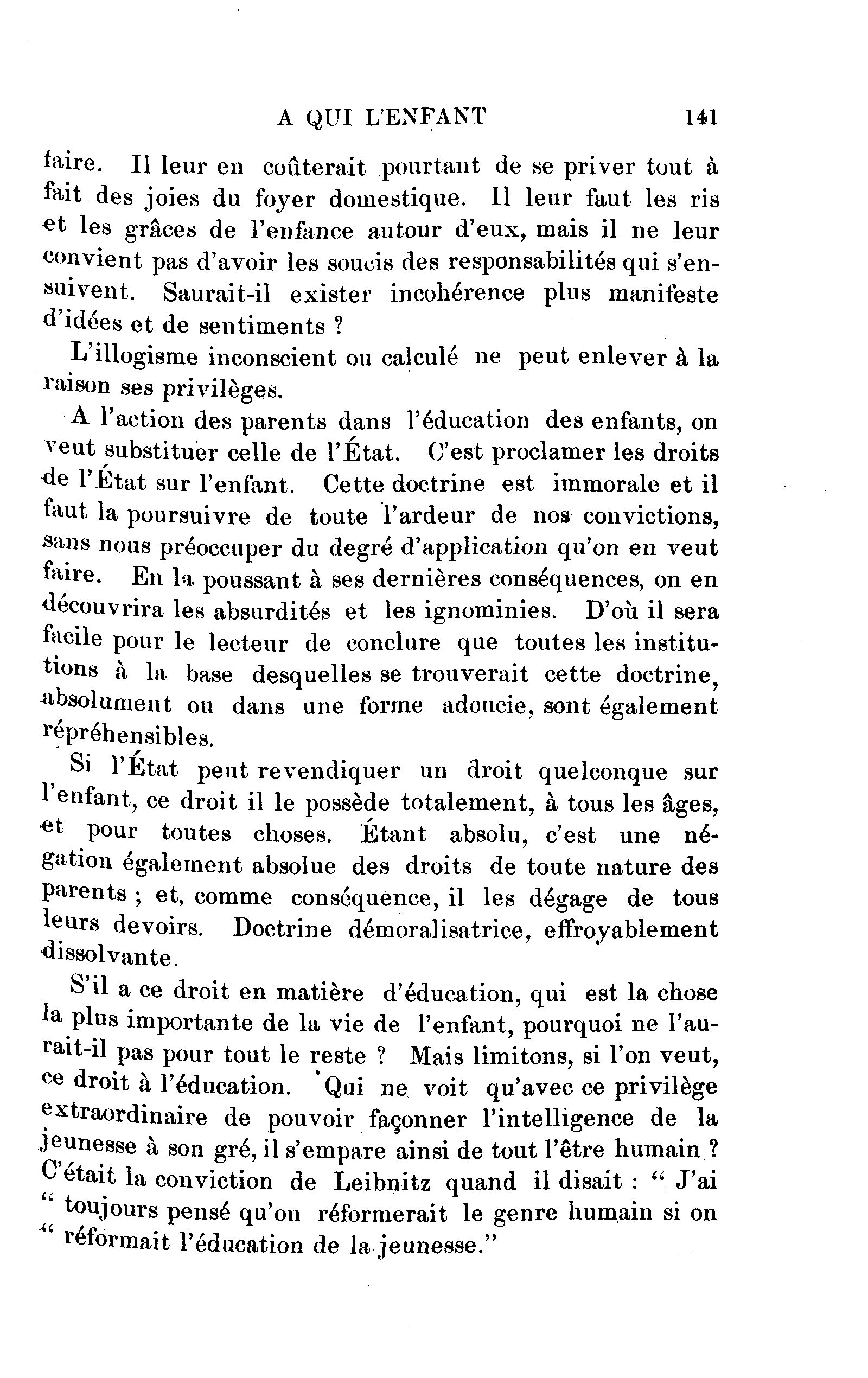 A QUI L'ENFANT 141

faire. Il leur en coûterait pourtant de se priver tout à fait des joies du foyer domestique. Il leur faut les ris et les grâces de l'enfance autour d'eux, mais il ne leur convient pas d'avoir les soucis des responsabilités qui s'ensuivent. Saurait-il exister incohérence plus manifeste d'idées et de sentiments ?

L'illogisme inconscient ou calculé ne peut enlever à la raison ses privilèges.

A l'action des parents dans l'éducation des enfants, on veut substituer celle de l'État. C'est proclamer les droits de l'État sur l'enfant. Cette doctrine est immorale et il faut la poursuivre de toute l'ardeur de nos convictions, sans nous préoccuper du degré d'application qu'on en veut faire. En la poussant à ses dernières conséquences, on en découvrira les absurdités et les ignominies. D'où il sera facile pour le lecteur de conclure que toutes les institutions à la base desquelles se trouverait cette doctrine, absolument ou dans une forme adoucie, sont également répréhensibles.

Si l'État peut revendiquer un droit quelconque sur l'enfant, ce droit il le possède totalement, à tous les âges, et pour toutes choses. Étant absolu, c'est une négation également absolue des droits de toute nature des parents ; et, comme conséquence, il les dégage de tous leurs devoirs. Doctrine démoralisatrice, effroyablement dissolvante.

S'il a ce droit en matière d'éducation, qui est la chose la plus importante de la vie de l'enfant, pourquoi ne l'aurait-il pas pour tout le reste ? Mais limitons, si l'on veut, ce droit à l'éducation. Qui ne voit qu'avec ce privilège extraordinaire de pouvoir façonner l'intelligence de la jeunesse à son gré, il s'empare ainsi de tout l'être humain ? C'était la conviction de Leibnitz quand il disait : " J'ai " toujours pensé qu'on réformerait le genre humain si on " réformait l'éducation de la jeunesse."